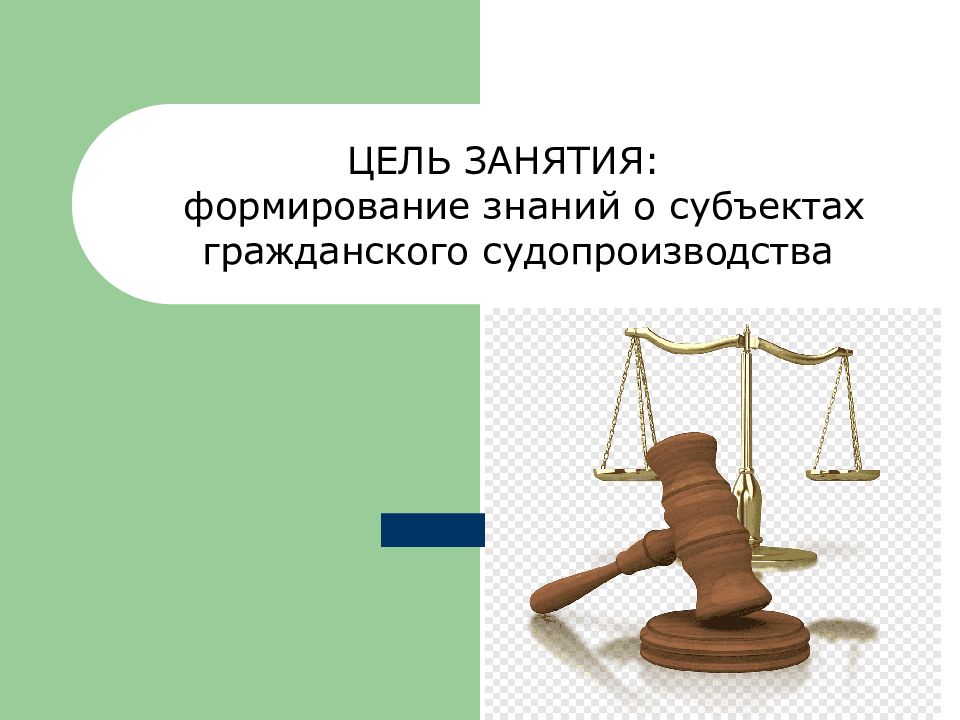 ЦЕЛЬ ЗАНЯТИЯ:
формирование знаний о субъектах гражданского судопроизводства